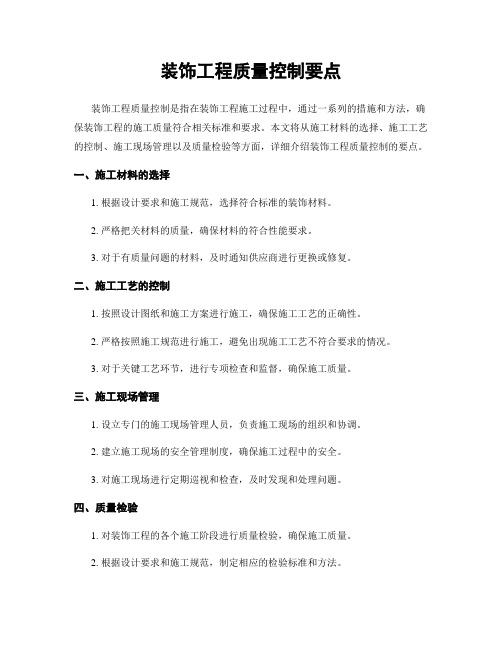 装饰工程质量控制要点

装饰工程质量控制是指在装饰工程施工过程中，通过一系列的措施和方法，确保装饰工程的施工质量符合相关标准和要求。本文将从施工材料的选择、施工工艺的控制、施工现场管理以及质量检验等方面，详细介绍装饰工程质量控制的要点。

一、施工材料的选择

1. 根据设计要求和施工规范，选择符合标准的装饰材料。

2. 严格把关材料的质量，确保材料的符合性能要求。

3. 对于有质量问题的材料，及时通知供应商进行更换或修复。

二、施工工艺的控制

1. 按照设计图纸和施工方案进行施工，确保施工工艺的正确性。

2. 严格按照施工规范进行施工，避免出现施工工艺不符合要求的情况。

3. 对于关键工艺环节，进行专项检查和监督，确保施工质量。

三、施工现场管理

1. 设立专门的施工现场管理人员，负责施工现场的组织和协调。

2. 建立施工现场的安全管理制度，确保施工过程中的安全。

3. 对施工现场进行定期巡视和检查，及时发现和处理问题。

四、质量检验

1. 对装饰工程的各个施工阶段进行质量检验，确保施工质量。

2. 根据设计要求和施工规范，制定相应的检验标准和方法。